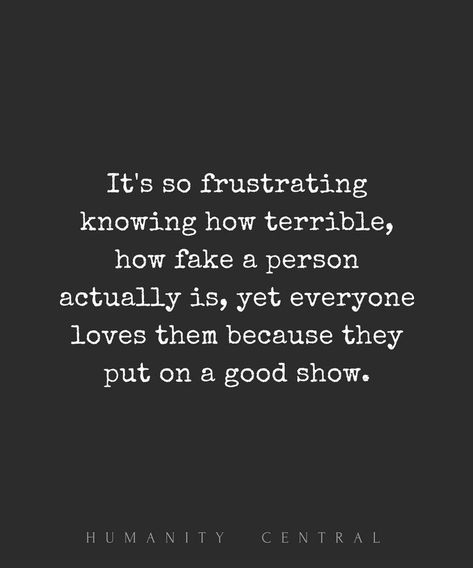 It's so frustrating knowing how terrible, how fake a person actually is, yet everyone loves them because they put on a good show.

HUMANITY CENTRAL